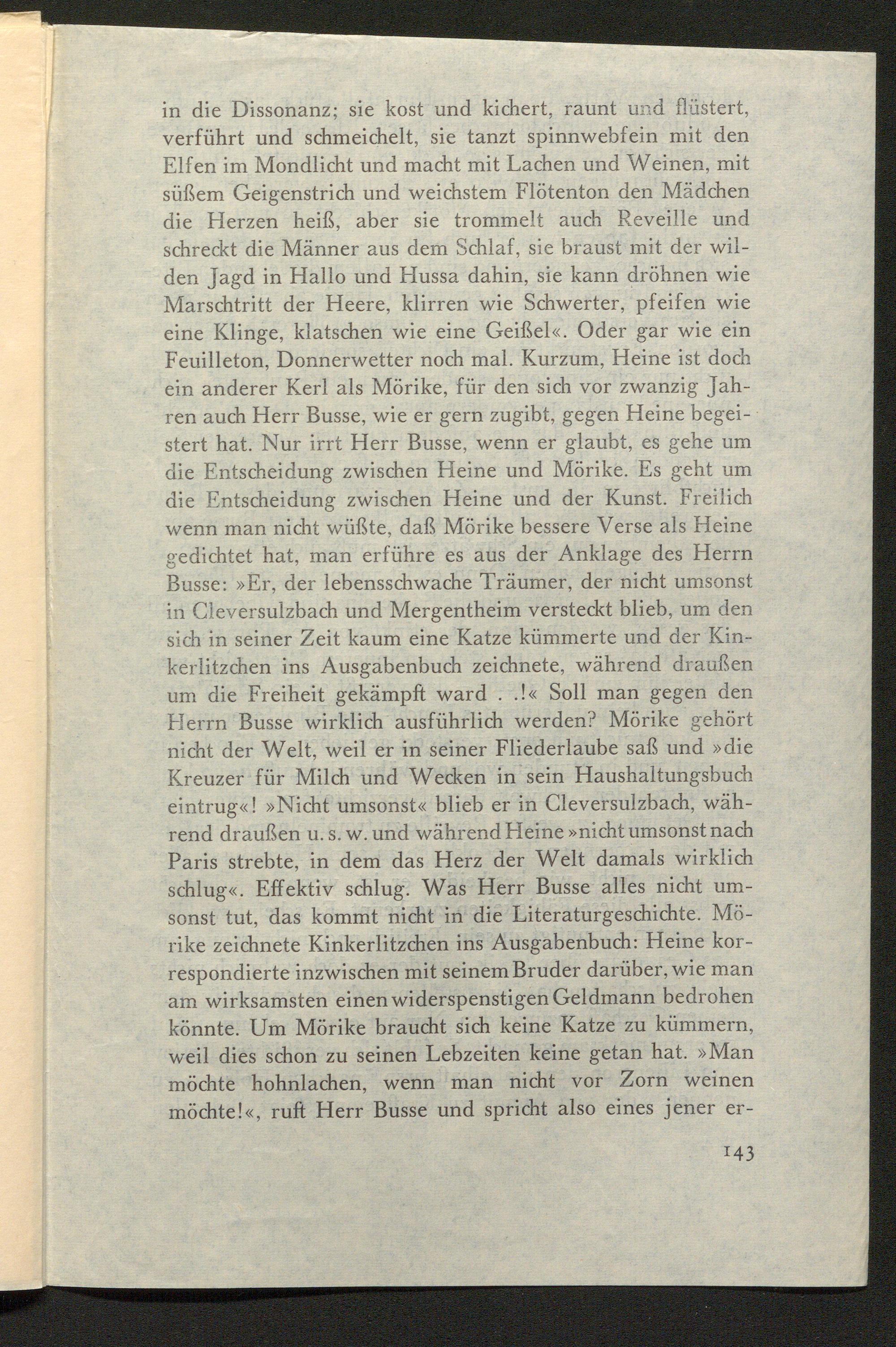 in die Dissonanz; sie kost und kichert, raunt und flüstert, verführt und schmeichelt, sie tanzt spinnwebfein mit den Elfen im Mondlicht und macht mit Lachen und Weinen, mit süßem Geigenstrich und weichstem Flötenton den Mädchen die Herzen heiß, aber sie trommelt auch Reveille und schreckt die Männer aus dem Schlaf, sie braust mit der wilden Jagd in Hallo und Hussa dahin, sie kann dröhnen wie Marschtritt der Heere, klirren wie Schwerter, pfeifen wie eine Klinge, klatschen wie eine Geißel«. Oder gar wie ein Feuilleton, Donnerwetter noch mal. Kurzum, Heine ist doch ein anderer Kerl als Mörike, für den sich vor zwanzig Jahren auch Herr Busse, wie er gern zugibt, gegen Heine begeistert hat. Nur irrt Herr Busse, wenn er glaubt, es gehe um die Entscheidung zwischen Heine und Mörike. Es geht um die Entscheidung zwischen Heine und der Kunst. Freilich wenn man nicht wüßte, daß Mörike bessere Verse als Heine gedichtet hat, man erführe es aus der Anklage des Herrn Busse: »Er, der lebensschwache Träumer, der nicht umsonst in Cleversulzbach und Mergentheim versteckt blieb, um den sich in seiner Zeit kaum eine Katze kümmerte und der Kinkerlitzchen ins Ausgabenbuch zeichnete, während draußen um die Freiheit gekämpft ward . .!« Soll man gegen den Herrn Busse wirklich ausführlich werden? Mörike gehört nicht der Welt, weil er in seiner Fliederlaube saß und »die Kreuzer für Milch und Wecken in sein Haushaltungsbuch eintrug«! »Nicht umsonst« blieb er in Cleversulzbach, während draußen u. s. w. und während Heine »nicht umsonst nach Paris strebte, in dem das Herz der Welt damals wirklich schlug«. Effektiv schlug. Was Herr Busse alles nicht umsonst tut, das kommt nicht in die Literaturgeschichte. Mörike zeichnete Kinkerlitzchen ins Ausgabenbuch: Heine korrespondierte inzwischen mit seinem Bruder darüber, wie man am wirksamsten einen widerspenstigen Geldmann bedrohen könnte. Um Mörike braucht sich keine Katze zu kümmern, weil dies schon zu seinen Lebzeiten keine getan hat. »Man möchte hohnlachen, wenn man nicht vor Zorn weinen möchte!«, ruft Herr Busse und spricht also eines jener er-

143